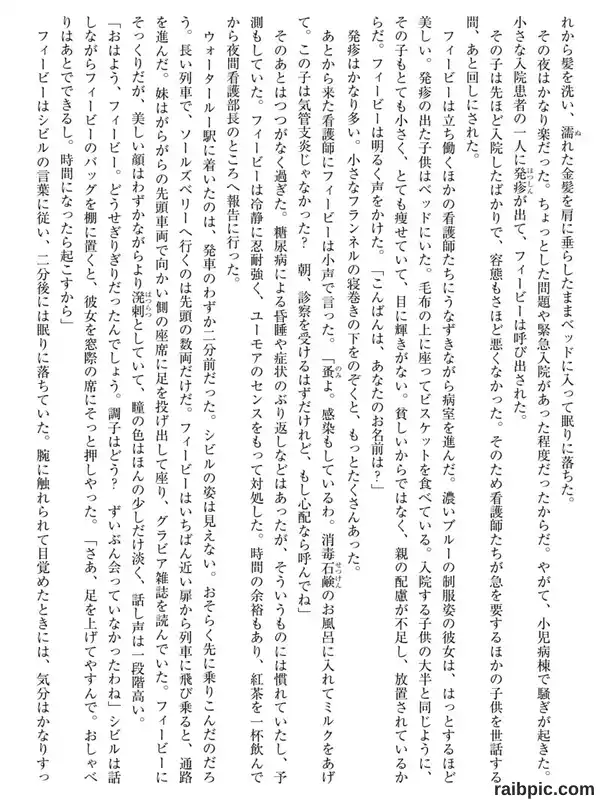 れから髪を洗い、濡れた金髪を肩に垂らしたままベッドに入って眠りに落ちた。

その夜はかなり楽だった。ちょっとした問題や緊急入院があった程度だったからだ。やがて、小児病棟で騒ぎが起きた。小さな入院患者の一人に発疹が出て、フィービーは呼び出された。

その子は先ほど入院したばかりで、容態もさほど悪くなかった。そのため看護師たちが急を要するほかの子供を世話する間、あと回しにされた。

フィービーは立ち働くほかの看護師たちにうなずきながら病室を進んだ。濃いブルーの制服姿の彼女は、はっとするほど美しい。発疹の出た子供はベッドにいた。毛布の上に座ってビスケットを食べている。入院する子供の大半と同じように、その子もとても小さく、とても痩せていて、目に輝きがない。貧しいからではなく、親の配慮が不足し、放置されているからだ。フィービーは明るく声をかけた。「こんばんは、あなたのお名前は?」

発疹はかなり多い。小さなフランネルの寝巻きの下をのぞくと、もっとたくさんあった。

あとから来た看護師にフィービーは小声で言った。「蚤よ。感染もしているわ。消毒石鹸のお風呂に入れてミルクをあげて。この子は気管支炎じゃなかった? 朝、診察を受けるはずだけれど、もし心配なら呼んでね」

そのあとはつつがなく過ぎた。糖尿病による昏睡や症状のぶり返しなどはあったが、そういうものには慣れていたし、予測もしていた。フィービーは冷静に忍耐強く、ユーモアのセンスをもって対処した。時間の余裕もあり、紅茶を一杯飲んでから夜間看護部長のところへ報告に行った。

ウォータールー駅に着いたのは、発車のわずか二分前だった。シビルの姿は見えない。おそらく先に乗りこんだのだろう。長い列車で、ソールズベリーへ行くのは先頭の数両だけだ。フィービーはいちばん近い扉から列車に飛び乗ると、通路を進んだ。妹はがらがらの先頭車両で向かい側の座席に足を投げ出して座り、グラビア雑誌を読んでいた。フィービーにそっくりだが、美しい顔はわずかながらより溌剌としていて、瞳の色はほんの少しだけ淡く、話し声は一段階高い。

「おはよう、フィービー。どうせぎりぎりだったんでしょう。調子はどう? ずいぶん会っていなかったわね」シビルは話しながらフィービーのバッグを棚に置くと、彼女を窓際の席にそっと押しやった。「さあ、足を上げてやすんで。おしゃべりはあとでできるし。時間になったら起こすから」

フィービーはシビルの言葉に従い、二分後には眠りに落ちていた。腕に触れられて目覚めたときには、気分はかなりすっ

raibpic.com